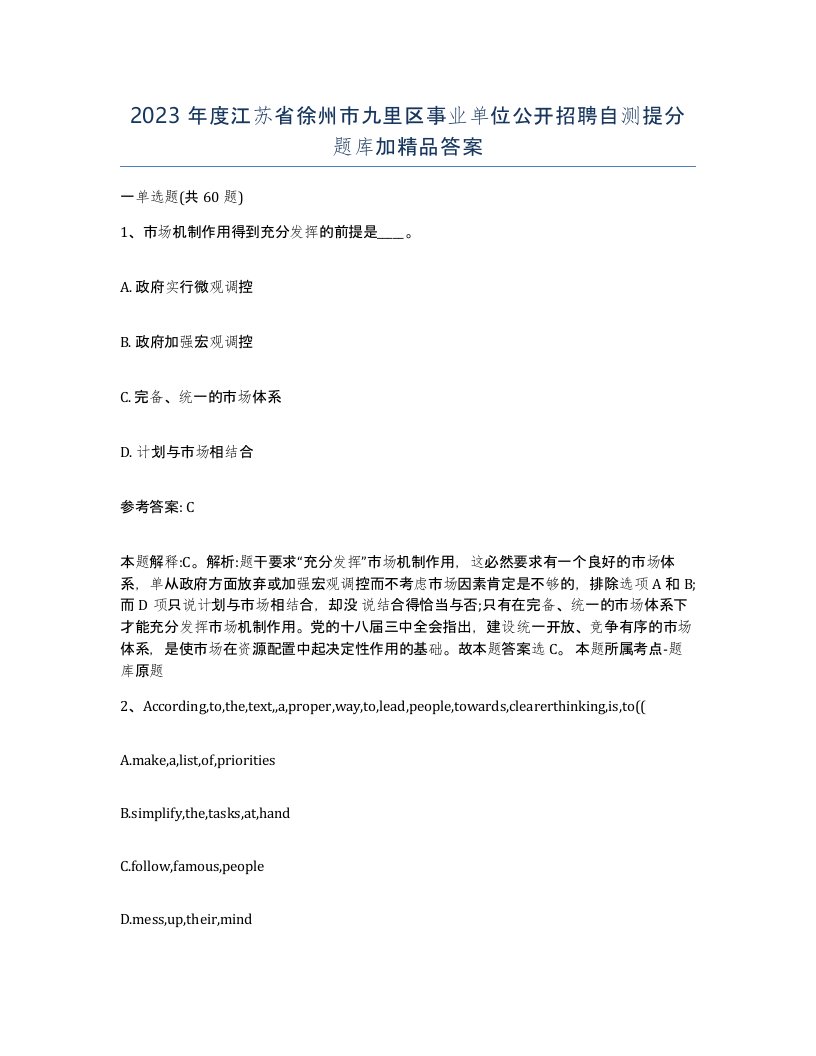 2023 年度江苏省徐州市九里区事业单位公开招聘自测提分题库加精品答案

一单选题(共 60 题)

1、市场机制作用得到充分发挥的前提是____。

A. 政府实行微观调控

B. 政府加强宏观调控

C. 完备、统一的市场体系

D. 计划与市场相结合

参考答案: C

本题解释:C。解析:题干要求“充分发挥”市场机制作用，这必然要求有一个良好的市场体系，单从政府方面放弃或加强宏观调控而不考虑市场因素肯定是不够的，排除选项 A 和 B;而 D 项只说计划与市场相结合，却没说结合得恰当与否;只有在完备、统一的市场体系下才能充分发挥市场机制作用。党的十八届三中全会指出，建设统一开放、竞争有序的市场体系，是使市场在资源配置中起决定性作用的基础。故本题答案选 C。 本题所属考点-题库原题

2、According,to,the,text,,a,proper,way,to,lead,people,towards,clearerthinking,is,to((

A.make,a,list,of,priorities

B.simplify,the,tasks,at,hand

C.follow,famous,people

D.mess,up,their,mind